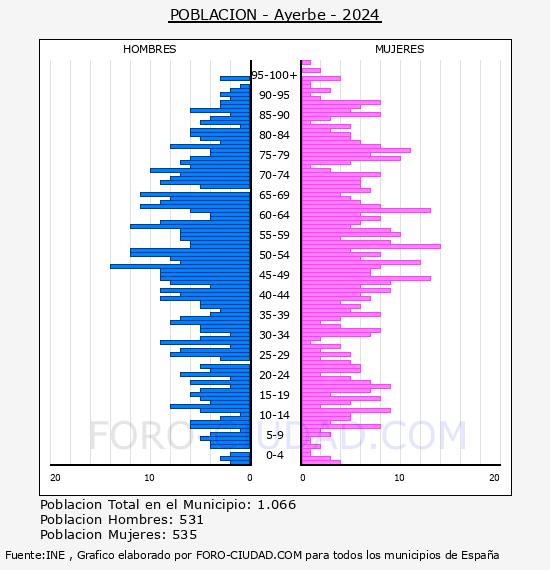 POBLACION - Ayerbe - 2024

HOMBRES

MUJERES

95-100+
90-95
85-90
80-84
75-79
70-74
65-69
60-64
55-59
50-54
45-49
40-44
35-39
30-34
25-29
20-24
15-19
10-14
5-9
0-4

20 10 0

0 10 20

FORO-CIUDAD.COM

Poblacion Total en el Municipio: 1.066
Poblacion Hombres: 531
Poblacion Mujeres: 535

Fuente:INE , Grafico elaborado por FORO-CIUDAD.COM para todos los municipios de España